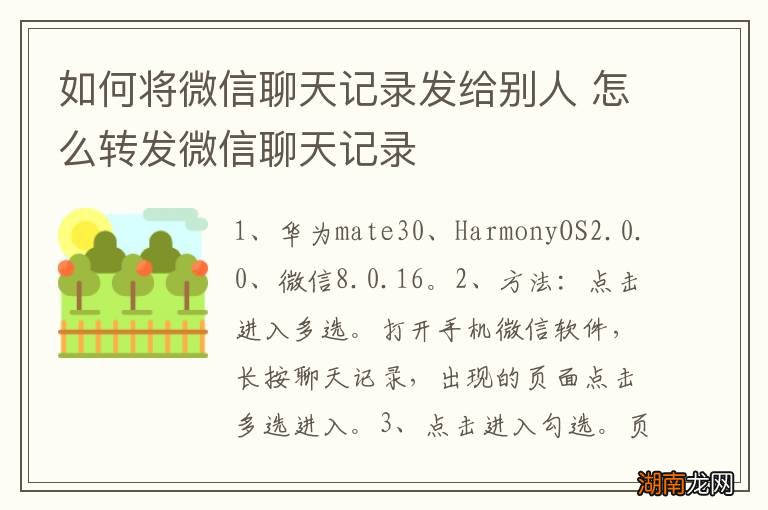 如何将微信聊天记录发给别人 怎么转发微信聊天记录

1、华为mate30、HarmonyOS2.0.0、微信8.0.16。2、方法：点击进入多选。打开手机微信软件，长按聊天记录，出现的页面点击多选进入。3、点击进入勾选。页

湖南龙网